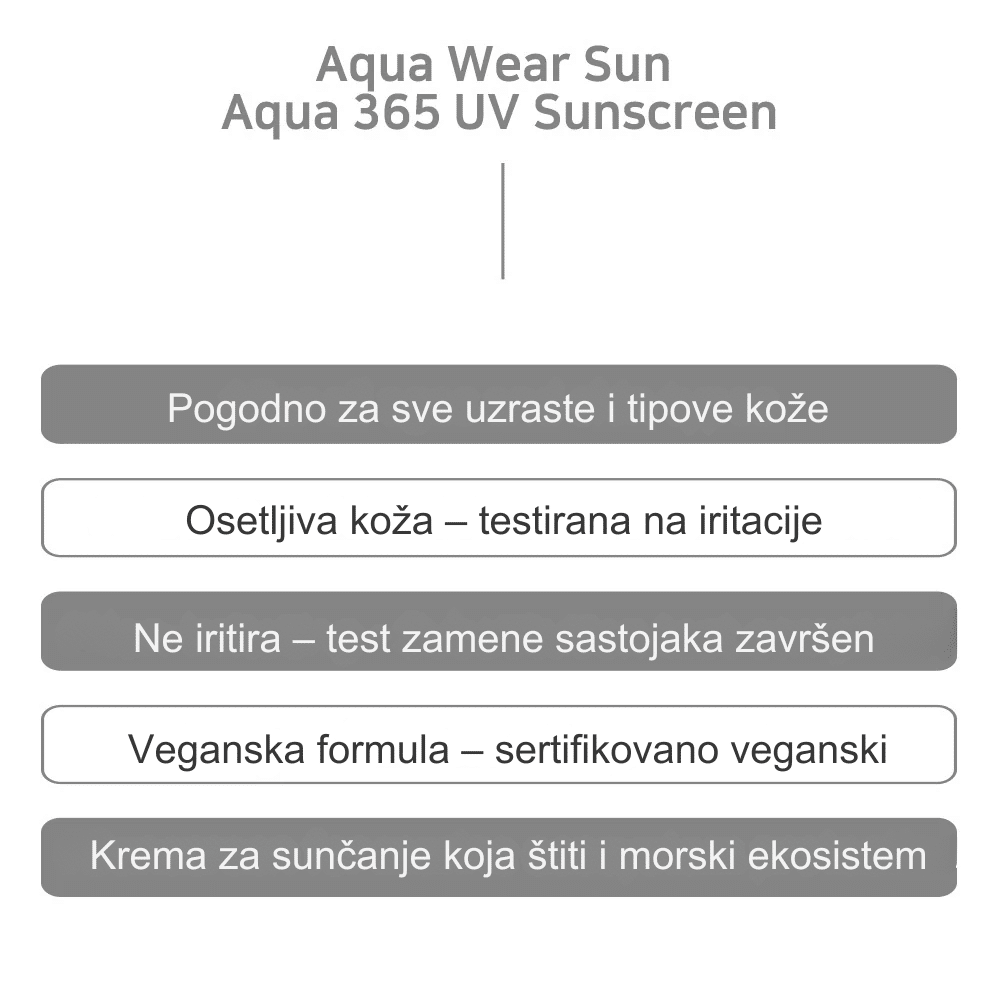 Aqua Wear Sun
Aqua 365 UV Sunscreen

Pogodno za sve uzraste i tipove kože

Osetljiva koža – testirana na iritacije

Ne iritira – test zamene sastojaka završen

Veganska formula – sertifikovano veganski

Krema za sunčanje koja štiti i morski ekosistem